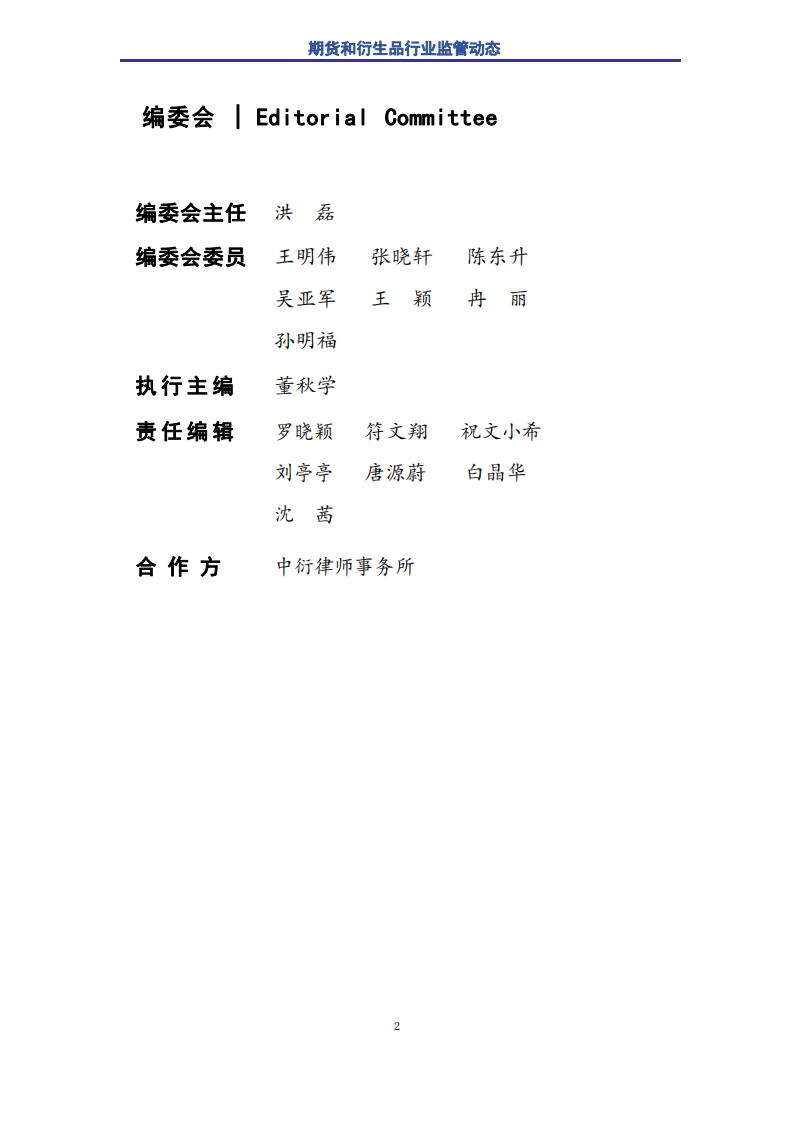 期货和衍生品行业监管动态

编委会 | Editorial Committee

编委会主任　洪　磊

编委会委员　王明伟　张晓轩　陈东升
吴亚军　王　颖　冉　丽
孙明福

执行主编　董秋学

责任编辑　罗晓颖　符文翔　祝文小希
刘亭亭　唐源蔚　白晶华
沈　茜

合 作 方　中衍律师事务所

2